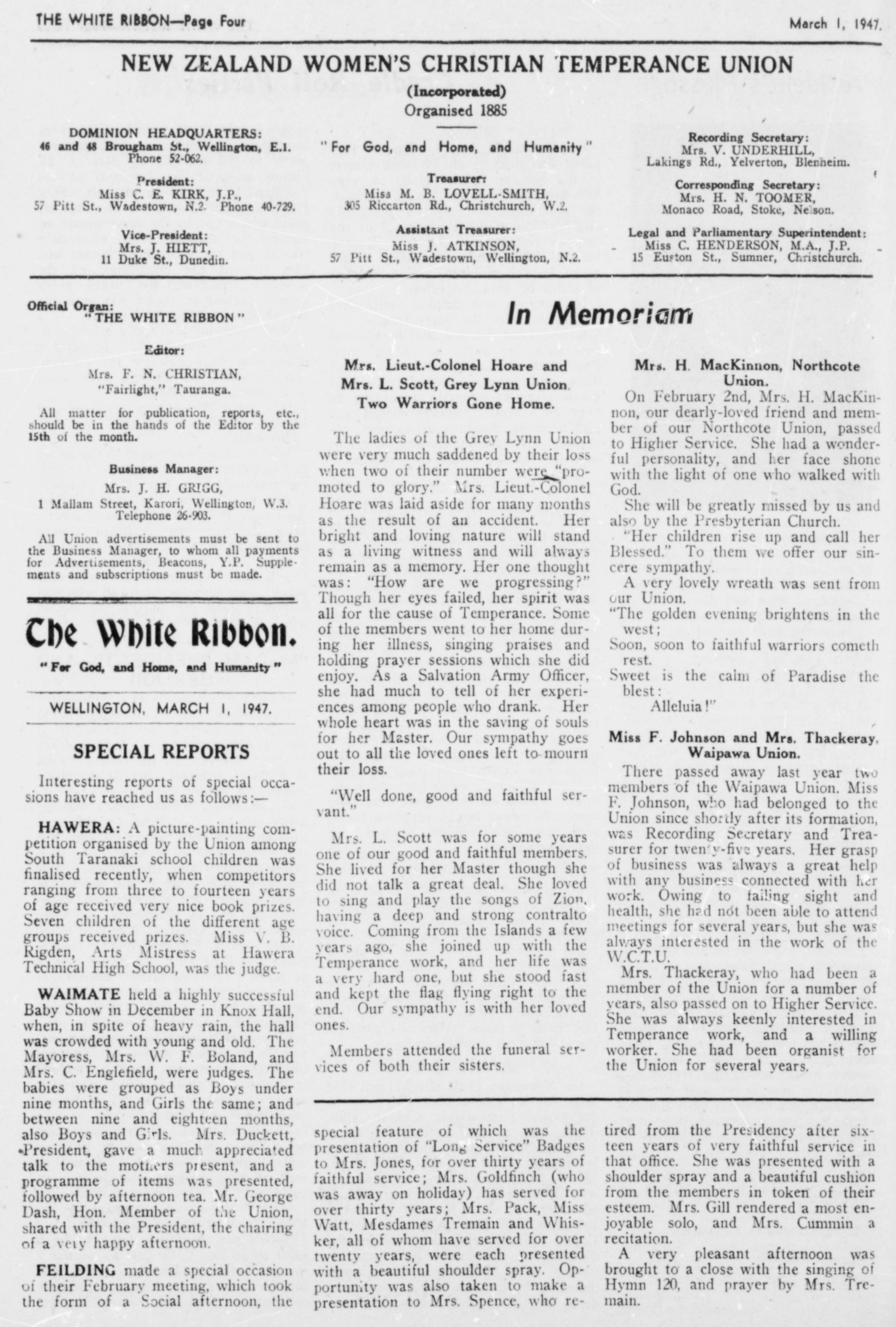 THE WHITE RIBBON—Page Four

March 1, 1947.

NEW ZEALAND WOMEN'S CHRISTIAN TEMPERANCE UNION

(Incorporated)
Organised 1885

DOMINION HEADQUARTERS:
46 and 48 Brougham St., Wellington, E.1.
Phone 52-062.

President:
Miss C. E. KIRK, J.P.,
57 Pitt St., Wadestown, N.2. Phone 40-729.

Vice-President:
Mrs. J. HIETT,
11 Duke St., Dunedin.

"For God, and Home, and Humanity"

Treasurer:
Miss M. B. LOVELL-SMITH,
305 Riccarton Rd., Christchurch, W.2.

Assistant Treasurer:
Miss J. ATKINSON,
57 Pitt St., Wadestown, Wellington, N.2.

Recording Secretary:
Mrs. V. UNDERHILL,
Lakings Rd., Yelverton, Blenheim.

Corresponding Secretary:
Mrs. H. N. TOOMER,
Monaco Road, Stoke, Nelson.

Legal and Parliamentary Superintendent:
Miss C. HENDERSON, M.A., J.P.
15 Euston St., Sumner, Christchurch.

Official Organ:
"THE WHITE RIBBON"

Editor:

Mrs. F. N. CHRISTIAN,
"Fairlight," Tauranga.

All matter for publication, reports, etc., should be in the hands of the Editor by the 15th of the month.

Business Manager:

Mrs. J. H. GRIGG,
1 Mallam Street, Karori, Wellington, W.3.
Telephone 26-903.

All Union advertisements must be sent to the Business Manager, to whom all payments for Advertisements, Beacons, Y.P. Supplements and subscriptions must be made.

The White Ribbon.

"For God, and Home, and Humanity"

WELLINGTON, MARCH 1, 1947.

SPECIAL REPORTS

Interesting reports of special occasions have reached us as follows:—

HAWERA: A picture-painting competition organised by the Union among South Taranaki school children was finalised recently, when competitors ranging from three to fourteen years of age received very nice book prizes. Seven children of the different age groups received prizes. Miss V. B. Rigden, Arts Mistress at Hawera Technical High School, was the judge.

WAIMATE held a highly successful Baby Show in December in Knox Hall, when, in spite of heavy rain, the hall was crowded with young and old. The Mayoress, Mrs. W. F. Boland, and Mrs. C. Englefield, were judges. The babies were grouped as Boys under nine months, and Girls the same; and between nine and eighteen months, also Boys and Girls. Mrs. Duckett, President, gave a much appreciated talk to the mothers present, and a programme of items was presented, followed by afternoon tea. Mr. George Dash, Hon. Member of the Union, shared with the President, the chairing of a very happy afternoon.

FEILDING made a special occasion of their February meeting, which took the form of a Social afternoon, the special feature of which was the presentation of "Long Service" Badges to Mrs. Jones, for over thirty years of faithful service; Mrs. Goldfinch (who was away on holiday) has served for over thirty years; Mrs. Pack, Miss Watt, Mesdames Tremain and Whisker, all of whom have served for over twenty years, were each presented with a beautiful shoulder spray. Opportunity was also taken to make a presentation to Mrs. Spence, who retired from the Presidency after sixteen years of very faithful service in that office. She was presented with a shoulder spray and a beautiful cushion from the members in token of their esteem. Mrs. Gill rendered a most enjoyable solo, and Mrs. Cummin a recitation.

A very pleasant afternoon was brought to a close with the singing of Hymn 120, and prayer by Mrs. Tremain.

In Memoriam

Mrs. Lieut.-Colonel Hoare and Mrs. L. Scott, Grey Lynn Union. Two Warriors Gone Home.

The ladies of the Grey Lynn Union were very much saddened by their loss when two of their number were "promoted to glory." Mrs. Lieut.-Colonel Hoare was laid aside for many months as the result of an accident. Her bright and loving nature will stand as a living witness and will always remain as a memory. Her one thought was: "How are we progressing?" Though her eyes failed, her spirit was all for the cause of Temperance. Some of the members went to her home during her illness, singing praises and holding prayer sessions which she did enjoy. As a Salvation Army Officer, she had much to tell of her experiences among people who drank. Her whole heart was in the saving of souls for her Master. Our sympathy goes out to all the loved ones left to mourn their loss.

"Well done, good and faithful servant."

Mrs. L. Scott was for some years one of our good and faithful members. She lived for her Master though she did not talk a great deal. She loved to sing and play the songs of Zion, having a deep and strong contralto voice. Coming from the Islands a few years ago, she joined up with the Temperance work, and her life was a very hard one, but she stood fast and kept the flag flying right to the end. Our sympathy is with her loved ones.

Members attended the funeral services of both their sisters.

Mrs. H. MacKinnon, Northcote Union.

On February 2nd, Mrs. H. MacKinnon, our dearly-loved friend and member of our Northcote Union, passed to Higher Service. She had a wonderful personality, and her face shone with the light of one who walked with God.

She will be greatly missed by us and also by the Presbyterian Church.

"Her children rise up and call her Blessed." To them we offer our sincere sympathy.

A very lovely wreath was sent from our Union.

"The golden evening brightens in the west;
Soon, soon to faithful warriors cometh rest.
Sweet is the calm of Paradise the blest:
Alleluia!"

Miss F. Johnson and Mrs. Thackeray, Waipawa Union.

There passed away last year two members of the Waipawa Union. Miss F. Johnson, who had belonged to the Union since shortly after its formation, was Recording Secretary and Treasurer for twenty-five years. Her grasp of business was always a great help with any business connected with her work. Owing to failing sight and health, she had not been able to attend meetings for several years, but she was always interested in the work of the W.C.T.U.

Mrs. Thackeray, who had been a member of the Union for a number of years, also passed on to Higher Service. She was always keenly interested in Temperance work, and a willing worker. She had been organist for the Union for several years.